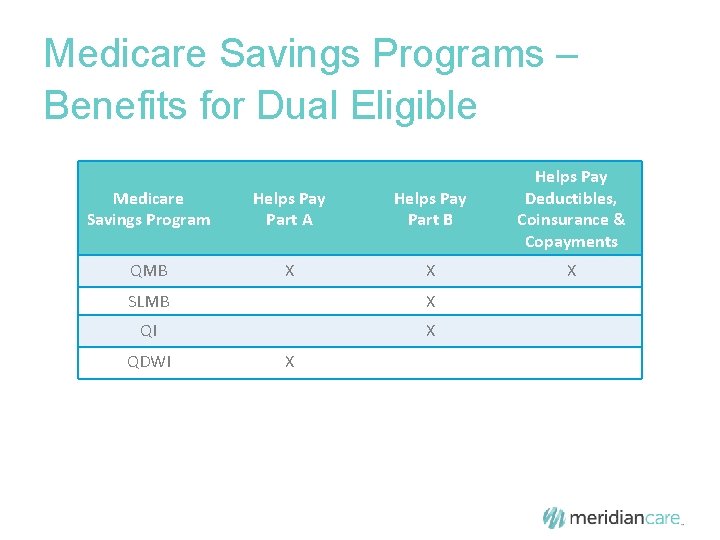 Medicare Savings Programs – Benefits for Dual Eligible

| Medicare Savings Program | Helps Pay Part A | Helps Pay Part B | Helps Pay Deductibles, Coinsurance & Copayments |
|---|---|---|---|
| QMB | X | X | X |
| SLMB | | X | |
| QI | | X | |
| QDWI | X | | |

meridiancare